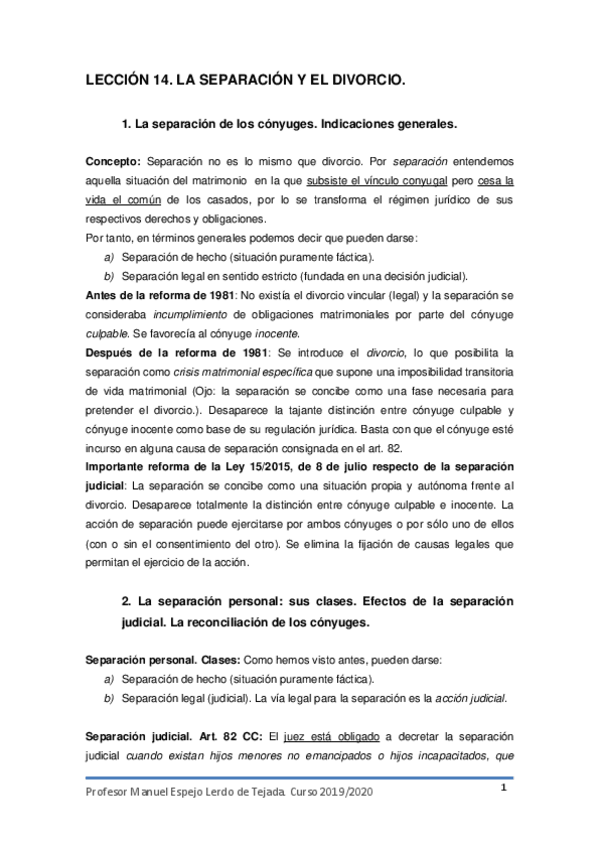 LECCIÓN 14. LA SEPARACIÓN Y EL DIVORCIO.

1. La separación de los cónyuges. Indicaciones generales.

Concepto: Separación no es lo mismo que divorcio. Por separación entendemos aquella situación del matrimonio en la que subsiste el vínculo conyugal pero cesa la vida el común de los casados, por lo se transforma el régimen jurídico de sus respectivos derechos y obligaciones.
Por tanto, en términos generales podemos decir que pueden darse:
a) Separación de hecho (situación puramente fáctica).
b) Separación legal en sentido estricto (fundada en una decisión judicial).
Antes de la reforma de 1981: No existía el divorcio vincular (legal) y la separación se consideraba incumplimiento de obligaciones matrimoniales por parte del cónyuge culpable. Se favorecía al cónyuge inocente.
Después de la reforma de 1981: Se introduce el divorcio, lo que posibilita la separación como crisis matrimonial específica que supone una imposibilidad transitoria de vida matrimonial (Ojo: la separación se concibe como una fase necesaria para pretender el divorcio.). Desaparece la tajante distinción entre cónyuge culpable y cónyuge inocente como base de su regulación jurídica. Basta con que el cónyuge esté incurso en alguna causa de separación consignada en el art. 82.
Importante reforma de la Ley 15/2015, de 8 de julio respecto de la separación judicial: La separación se concibe como una situación propia y autónoma frente al divorcio. Desaparece totalmente la distinción entre cónyuge culpable e inocente. La acción de separación puede ejercitarse por ambos cónyuges o por sólo uno de ellos (con o sin el consentimiento del otro). Se elimina la fijación de causas legales que permitan el ejercicio de la acción.

2. La separación personal: sus clases. Efectos de la separación judicial. La reconciliación de los cónyuges.

Separación personal. Clases: Como hemos visto antes, pueden darse:
a) Separación de hecho (situación puramente fáctica).
b) Separación legal (judicial). La vía legal para la separación es la acción judicial.

Separación judicial. Art. 82 CC: El juez está obligado a decretar la separación judicial cuando existan hijos menores no emancipados o hijos incapacitados, que

Profesor Manuel Espejo Lerdo de Tejada. Curso 2019/2020

1